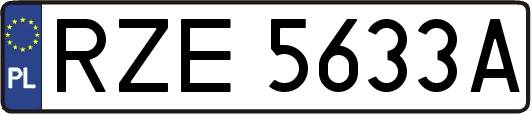 PL
RZE 5633A